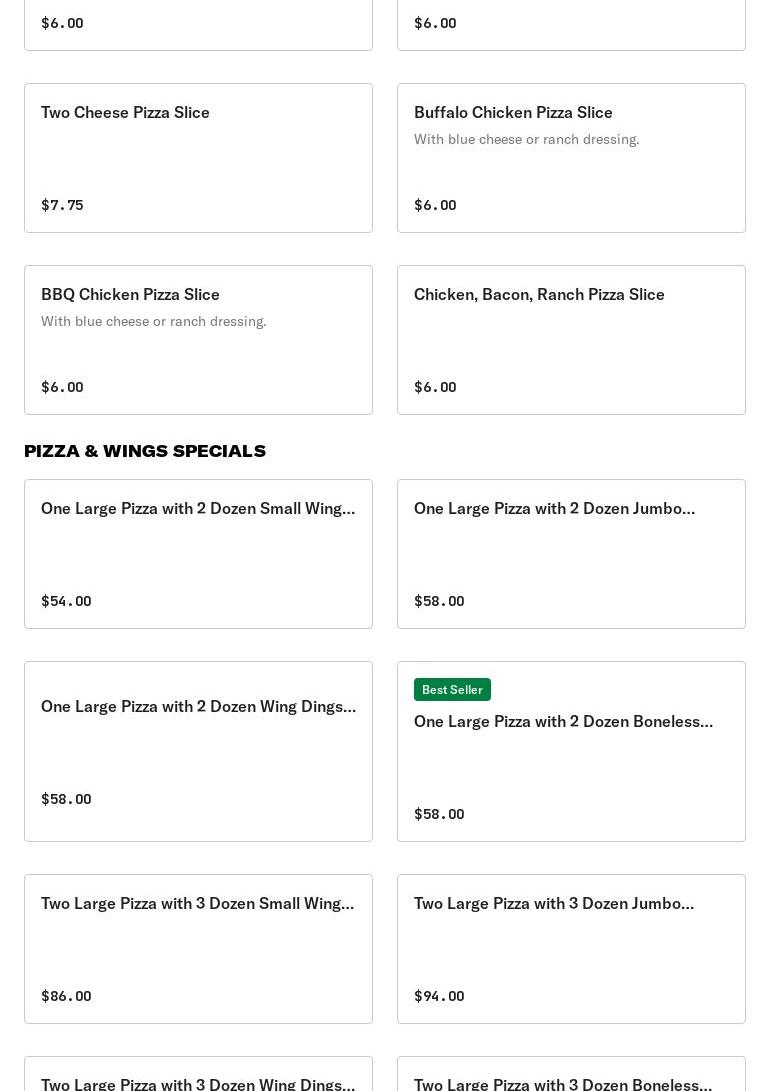 $6.00

$6.00

Two Cheese Pizza Slice

$7.75

Buffalo Chicken Pizza Slice

With blue cheese or ranch dressing.

$6.00

BBQ Chicken Pizza Slice

With blue cheese or ranch dressing.

$6.00

Chicken, Bacon, Ranch Pizza Slice

$6.00

PIZZA & WINGS SPECIALS

One Large Pizza with 2 Dozen Small Wing...

$54.00

One Large Pizza with 2 Dozen Jumbo...

$58.00

One Large Pizza with 2 Dozen Wing Dings...

$58.00

Best Seller

One Large Pizza with 2 Dozen Boneless...

$58.00

Two Large Pizza with 3 Dozen Small Wing...

$86.00

Two Large Pizza with 3 Dozen Jumbo...

$94.00

Two Large Pizza with 3 Dozen Wing Dings...

Two Large Pizza with 3 Dozen Boneless...